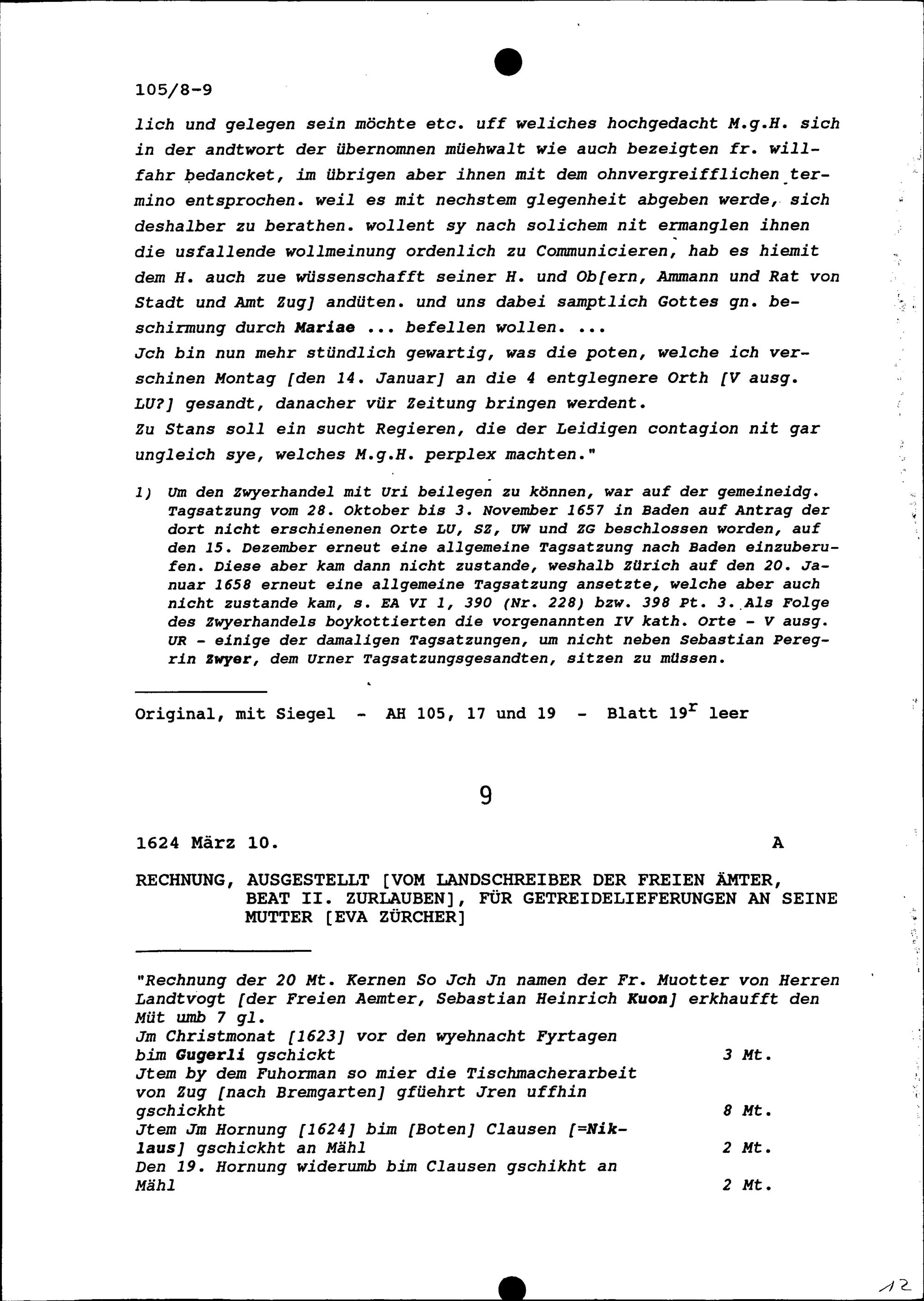 105/8-9

lich und gelegen sein möchte etc. uff weliches hochgedacht M.g.H. sich in der andtwort der übernomnen müehwalt wie auch bezeigten fr. willfahr bedancket, im übrigen aber ihnen mit dem ohnvergreifflichen termino entsprochen. weil es mit nechstem glegenheit abgeben werde, sich deshalber zu berathen. wollent sy nach solichem nit ermanglen ihnen die usfallende wollmeinung ordenlich zu Communicieren, hab es hiemit dem H. auch zue wüssenschafft seiner H. und Ob[ern, Ammann und Rat von Stadt und Amt Zug] andüten. und uns dabei samptlich Gottes gn. beschirmung durch Mariae ... befellen wollen. ...
Jch bin nun mehr stündlich gewartig, was die poten, welche ich verschinen Montag [den 14. Januar] an die 4 entglegnere Orth [V ausg. LU?] gesandt, danacher vür Zeitung bringen werdent.
Zu Stans soll ein sucht Regieren, die der Leidigen contagion nit gar ungleich sye, welches M.g.H. perplex machten."

1) Um den Zwyerhandel mit Uri beilegen zu können, war auf der gemeineidg. Tagsatzung vom 28. Oktober bis 3. November 1657 in Baden auf Antrag der dort nicht erschienenen Orte LU, SZ, UW und ZG beschlossen worden, auf den 15. Dezember erneut eine allgemeine Tagsatzung nach Baden einzuberufen. Diese aber kam dann nicht zustande, weshalb Zürich auf den 20. Januar 1658 erneut eine allgemeine Tagsatzung ansetzte, welche aber auch nicht zustande kam, s. EA VI 1, 390 (Nr. 228) bzw. 398 Pt. 3. Als Folge des Zwyerhandels boykottierten die vorgenannten IV kath. Orte - V ausg. UR - einige der damaligen Tagsatzungen, um nicht neben Sebastian Peregrin Zwyer, dem Urner Tagsatzungsgesandten, sitzen zu müssen.

Original, mit Siegel - AH 105, 17 und 19 - Blatt $19^r$ leer

9

1624 März 10. A

RECHNUNG, AUSGESTELLT [VOM LANDSCHREIBER DER FREIEN ÄMTER, BEAT II. ZURLAUBEN], FÜR GETREIDELIEFERUNGEN AN SEINE MUTTER [EVA ZÜRCHER]

"Rechnung der 20 Mt. Kernen So Jch Jn namen der Fr. Muotter von Herren Landtvogt [der Freien Aemter, Sebastian Heinrich Kuon] erkhaufft den Müt umb 7 gl.
Jm Christmonat [1623] vor den wyehnacht Fyrtagen bim Gugerli gschickt 3 Mt.
Jtem by dem Fuhorman so mier die Tischmacherarbeit von Zug [nach Bremgarten] gfüehrt Jren uffhin gschickht 8 Mt.
Jtem Jm Hornung [1624] bim [Boten] Clausen [=Niklaus] gschickht an Mähl 2 Mt.
Den 19. Hornung widerumb bim Clausen gschikht an Mähl 2 Mt.

12